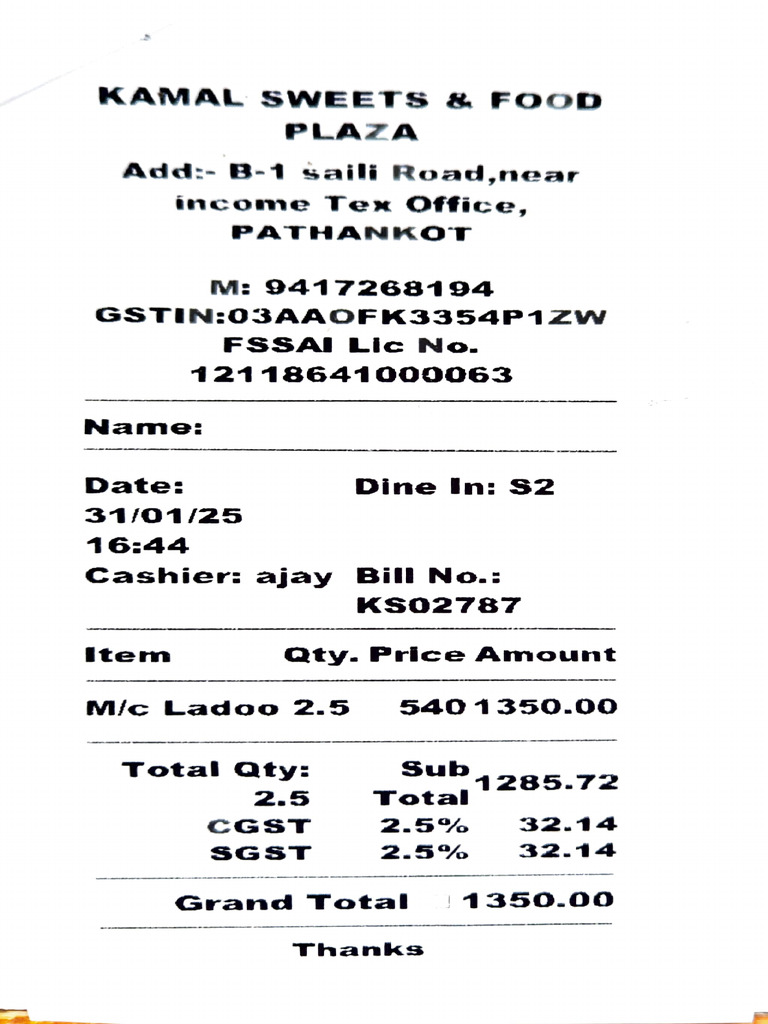 KAMAL SWEETS & FOOD PLAZA
Add:- B-1 saili Road,near income Tex Office, PATHANKOT

M: 9417268194
GSTIN:03AAOFK3354P1ZW
FSSAI Lic No.
12118641000063

Name:

Date: 31/01/25 16:44
Dine In: S2
Cashier: ajay
Bill No.: KS02787

| Item | Qty. | Price | Amount |
|---|---|---|---|
| M/c Ladoo | 2.5 | 540 | 1350.00 |

Total Qty: 2.5
Sub Total 1285.72
CGST 2.5% 32.14
SGST 2.5% 32.14

Grand Total 1350.00

Thanks